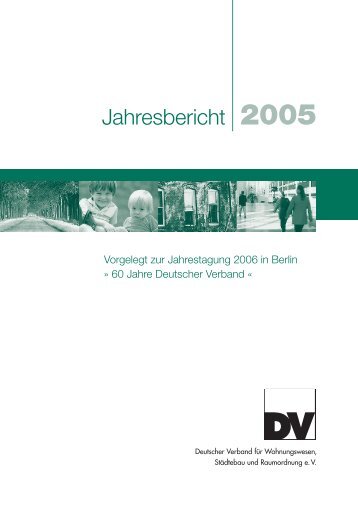 Jahresbericht 2005

Vorgelegt zur Jahrestagung 2006 in Berlin
» 60 Jahre Deutscher Verband «

DV

Deutscher Verband für Wohnungswesen, Städtebau und Raumordnung e. V.